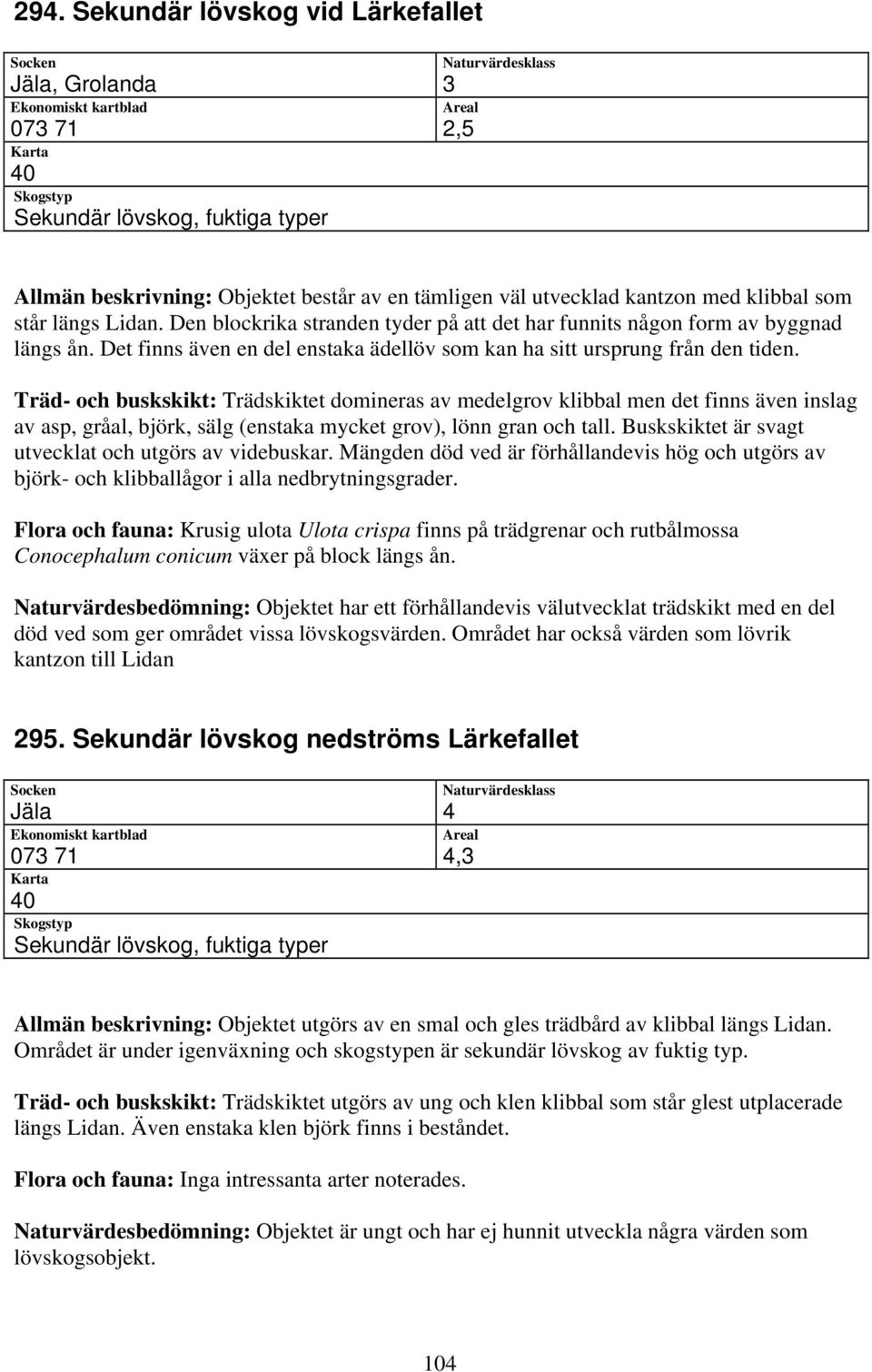 294. Sekundär lövskog vid Lärkefallet

Socken
Jäla, Grolanda
Ekonomiskt kartblad
073 71
Karta
40
Skogstyp
Sekundär lövskog, fuktiga typer

Naturvärdesklass
3
Areal
2,5

Allmän beskrivning: Objektet består av en tämligen väl utvecklad kantzon med klibbal som står längs Lidan. Den blockrika stranden tyder på att det har funnits någon form av byggnad längs ån. Det finns även en del enstaka ädellöv som kan ha sitt ursprung från den tiden.

Träd- och buskskikt: Trädskiktet domineras av medelgrov klibbal men det finns även inslag av asp, gråal, björk, sälg (enstaka mycket grov), lönn gran och tall. Buskskiktet är svagt utvecklat och utgörs av videbuskar. Mängden död ved är förhållandevis hög och utgörs av björk- och klibballågor i alla nedbrytningsgrader.

Flora och fauna: Krusig ulota Ulota crispa finns på trädgrenar och rutbålmossa Conocephalum conicum växer på block längs ån.

Naturvärdesbedömning: Objektet har ett förhållandevis välutvecklat trädskikt med en del död ved som ger området vissa lövskogsvärden. Området har också värden som lövrik kantzon till Lidan

295. Sekundär lövskog nedströms Lärkefallet

Socken
Jäla
Ekonomiskt kartblad
073 71
Karta
40
Skogstyp
Sekundär lövskog, fuktiga typer

Naturvärdesklass
4
Areal
4,3

Allmän beskrivning: Objektet utgörs av en smal och gles trädbård av klibbal längs Lidan. Området är under igenväxning och skogstypen är sekundär lövskog av fuktig typ.

Träd- och buskskikt: Trädskiktet utgörs av ung och klen klibbal som står glest utplacerade längs Lidan. Även enstaka klen björk finns i beståndet.

Flora och fauna: Inga intressanta arter noterades.

Naturvärdesbedömning: Objektet är ungt och har ej hunnit utveckla några värden som lövskogsobjekt.

104